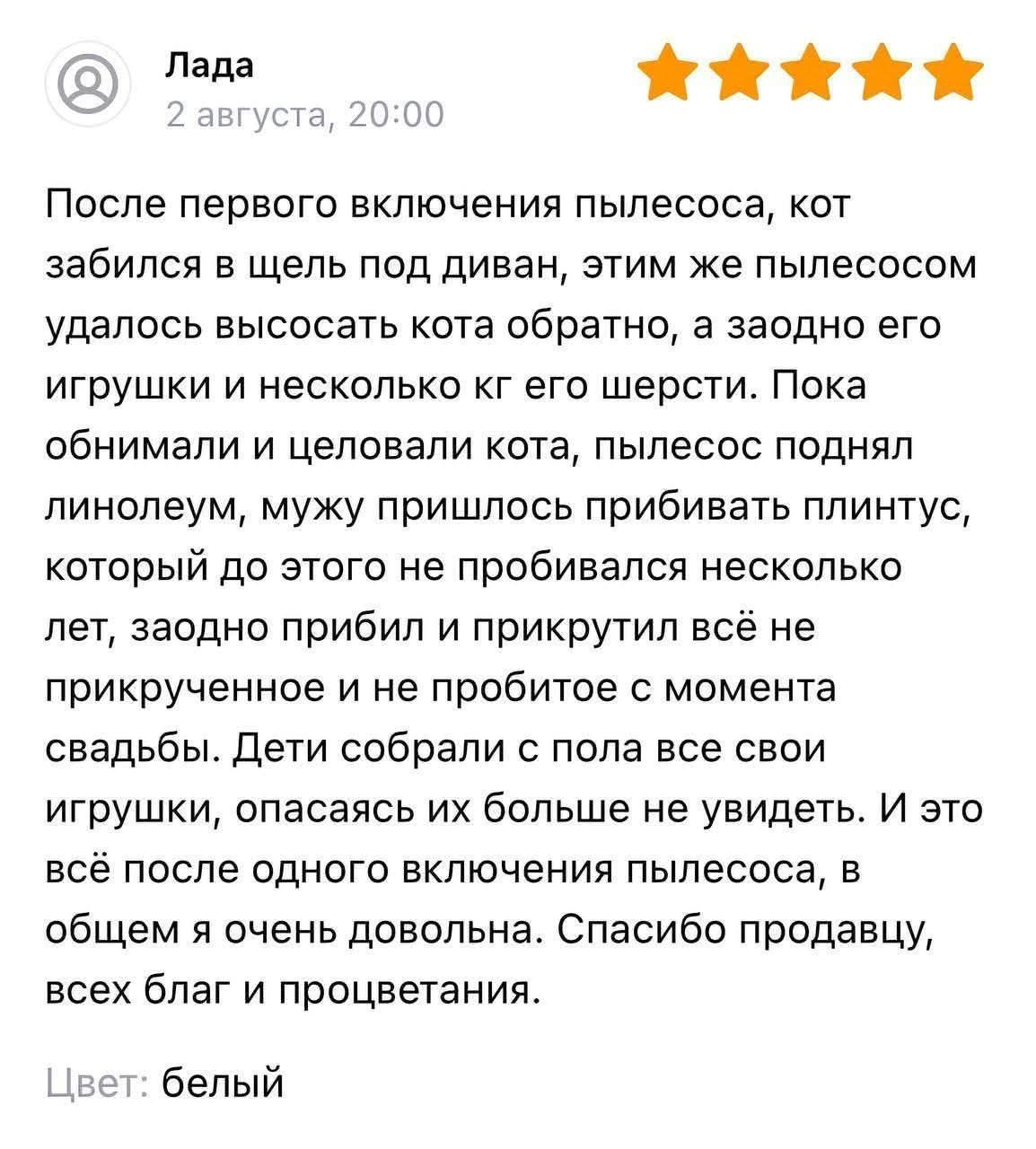 Лада
2 августа, 20:00

После первого включения пылесоса, кот забился в щель под диван, этим же пылесосом удалось высосать кота обратно, а заодно его игрушки и несколько кг его шерсти. Пока обнимали и целовали кота, пылесос поднял линолеум, мужу пришлось прибивать плинтус, который до этого не пробивался несколько лет, заодно прибил и прикрутил всё не прикрученное и не пробитое с момента свадьбы. Дети собрали с пола все свои игрушки, опасаясь их больше не увидеть. И это всё после одного включения пылесоса, в общем я очень довольна. Спасибо продавцу, всех благ и процветания.

Цвет: белый